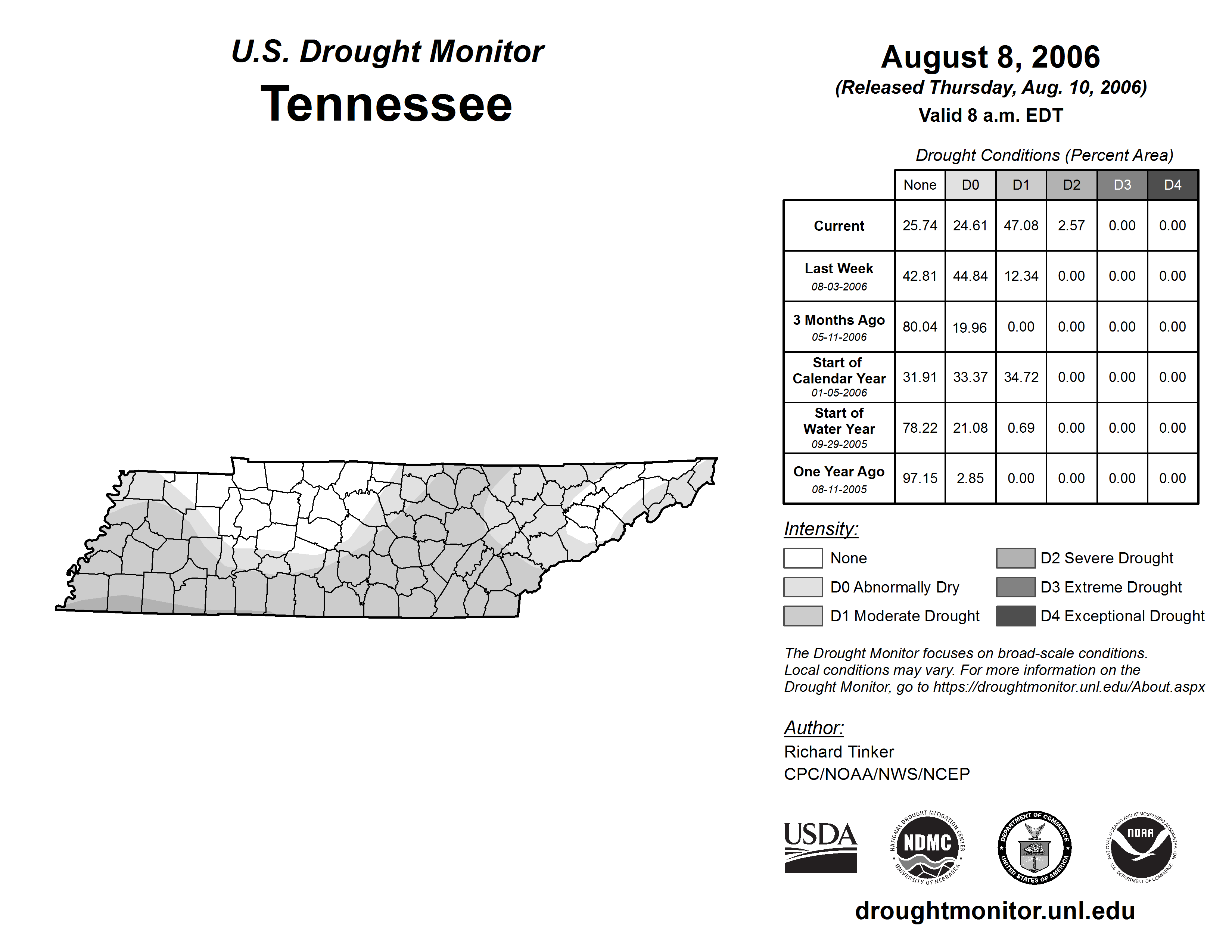 U.S. Drought Monitor
Tennessee

August 8, 2006
(Released Thursday, Aug. 10, 2006)
Valid 8 a.m. EDT

Drought Conditions (Percent Area)

| | None | D0 | D1 | D2 | D3 | D4 |
|---|---|---|---|---|---|---|
| Current | 25.74 | 24.61 | 47.08 | 2.57 | 0.00 | 0.00 |
| Last Week 08-03-2006 | 42.81 | 44.84 | 12.34 | 0.00 | 0.00 | 0.00 |
| 3 Months Ago 05-11-2006 | 80.04 | 19.96 | 0.00 | 0.00 | 0.00 | 0.00 |
| Start of Calendar Year 01-05-2006 | 31.91 | 33.37 | 34.72 | 0.00 | 0.00 | 0.00 |
| Start of Water Year 09-29-2005 | 78.22 | 21.08 | 0.69 | 0.00 | 0.00 | 0.00 |
| One Year Ago 08-11-2005 | 97.15 | 2.85 | 0.00 | 0.00 | 0.00 | 0.00 |

Intensity:
None
D0 Abnormally Dry
D1 Moderate Drought
D2 Severe Drought
D3 Extreme Drought
D4 Exceptional Drought

The Drought Monitor focuses on broad-scale conditions. Local conditions may vary. For more information on the Drought Monitor, go to https://droughtmonitor.unl.edu/About.aspx

Author:
Richard Tinker
CPC/NOAA/NWS/NCEP

USDA
NATIONAL DROUGHT MITIGATION CENTER NDMC UNIVERSITY OF NEBRASKA
DEPARTMENT OF COMMERCE UNITED STATES OF AMERICA
NATIONAL OCEANIC AND ATMOSPHERIC ADMINISTRATION NOAA U.S. DEPARTMENT OF COMMERCE

droughtmonitor.unl.edu